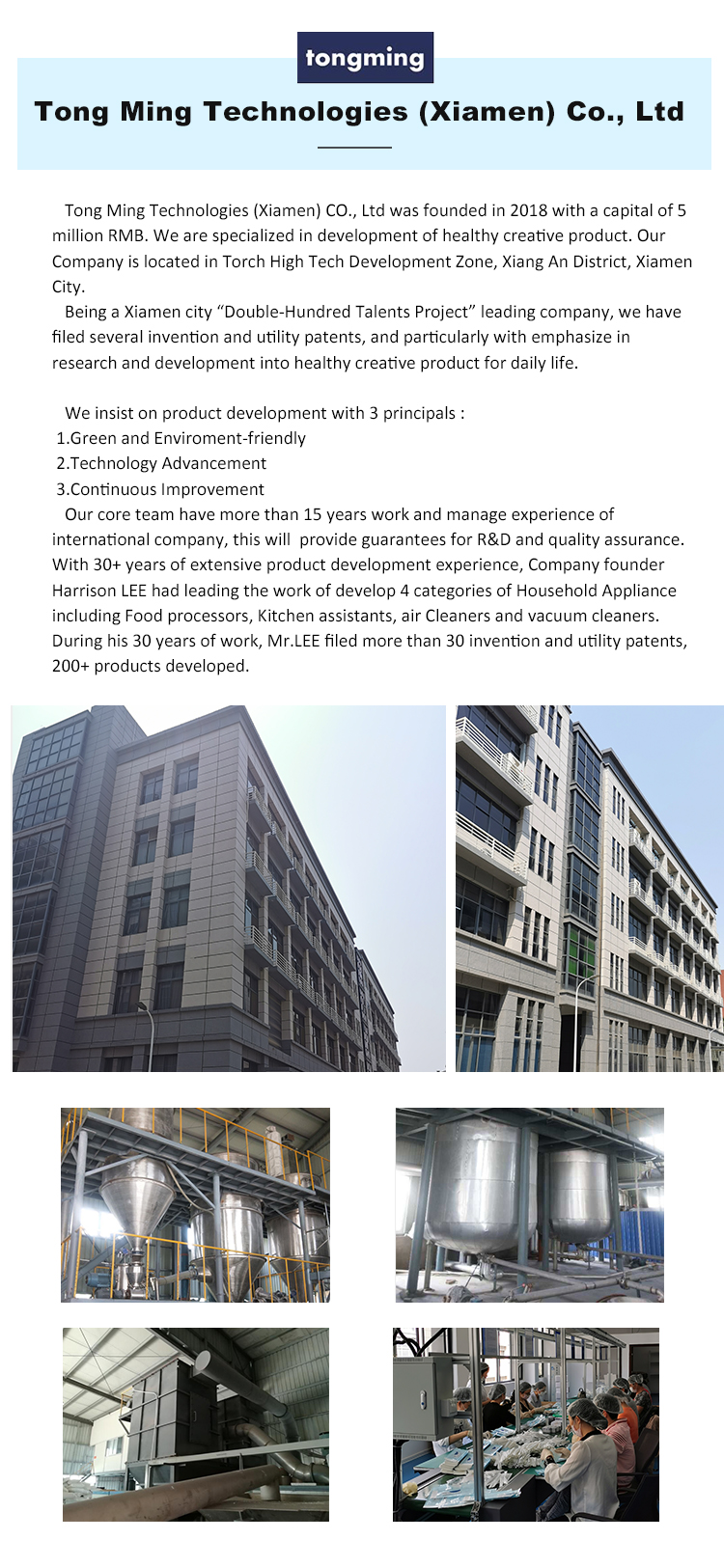 tongming

Tong Ming Technologies (Xiamen) Co., Ltd

Tong Ming Technologies (Xiamen) CO., Ltd was founded in 2018 with a capital of 5 million RMB. We are specialized in development of healthy creative product. Our Company is located in Torch High Tech Development Zone, Xiang An District, Xiamen City.

Being a Xiamen city "Double-Hundred Talents Project" leading company, we have filed several invention and utility patents, and particularly with emphasize in research and development into healthy creative product for daily life.

We insist on product development with 3 principals :
1.Green and Enviroment-friendly
2.Technology Advancement
3.Continuous Improvement

Our core team have more than 15 years work and manage experience of international company, this will provide guarantees for R&D and quality assurance. With 30+ years of extensive product development experience, Company founder Harrison LEE had leading the work of develop 4 categories of Household Appliance including Food processors, Kitchen assistants, air Cleaners and vacuum cleaners. During his 30 years of work, Mr.LEE filed more than 30 invention and utility patents, 200+ products developed.